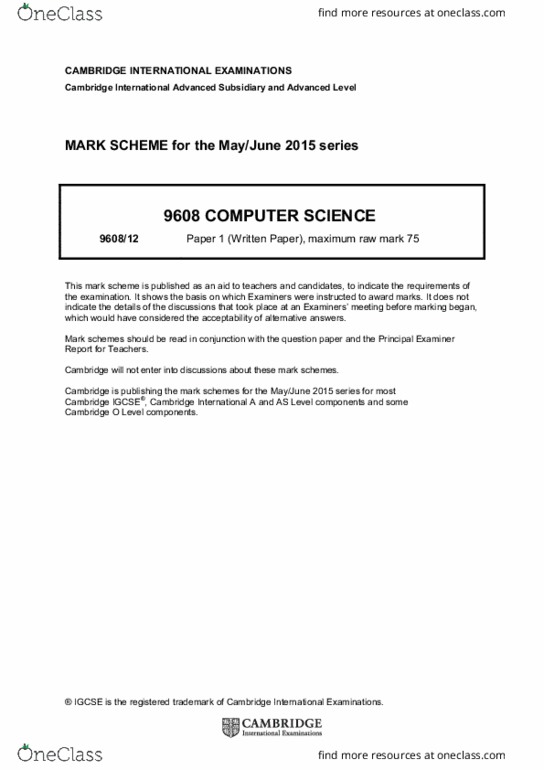 OneClass

find more resources at oneclass.com

CAMBRIDGE INTERNATIONAL EXAMINATIONS

Cambridge International Advanced Subsidiary and Advanced Level

MARK SCHEME for the May/June 2015 series

9608 COMPUTER SCIENCE

9608/12 Paper 1 (Written Paper), maximum raw mark 75

This mark scheme is published as an aid to teachers and candidates, to indicate the requirements of the examination. It shows the basis on which Examiners were instructed to award marks. It does not indicate the details of the discussions that took place at an Examiners' meeting before marking began, which would have considered the acceptability of alternative answers.

Mark schemes should be read in conjunction with the question paper and the Principal Examiner Report for Teachers.

Cambridge will not enter into discussions about these mark schemes.

Cambridge is publishing the mark schemes for the May/June 2015 series for most Cambridge IGCSE®, Cambridge International A and AS Level components and some Cambridge O Level components.

® IGCSE is the registered trademark of Cambridge International Examinations.

CAMBRIDGE
International Examinations

OneClass

find more resources at oneclass.com